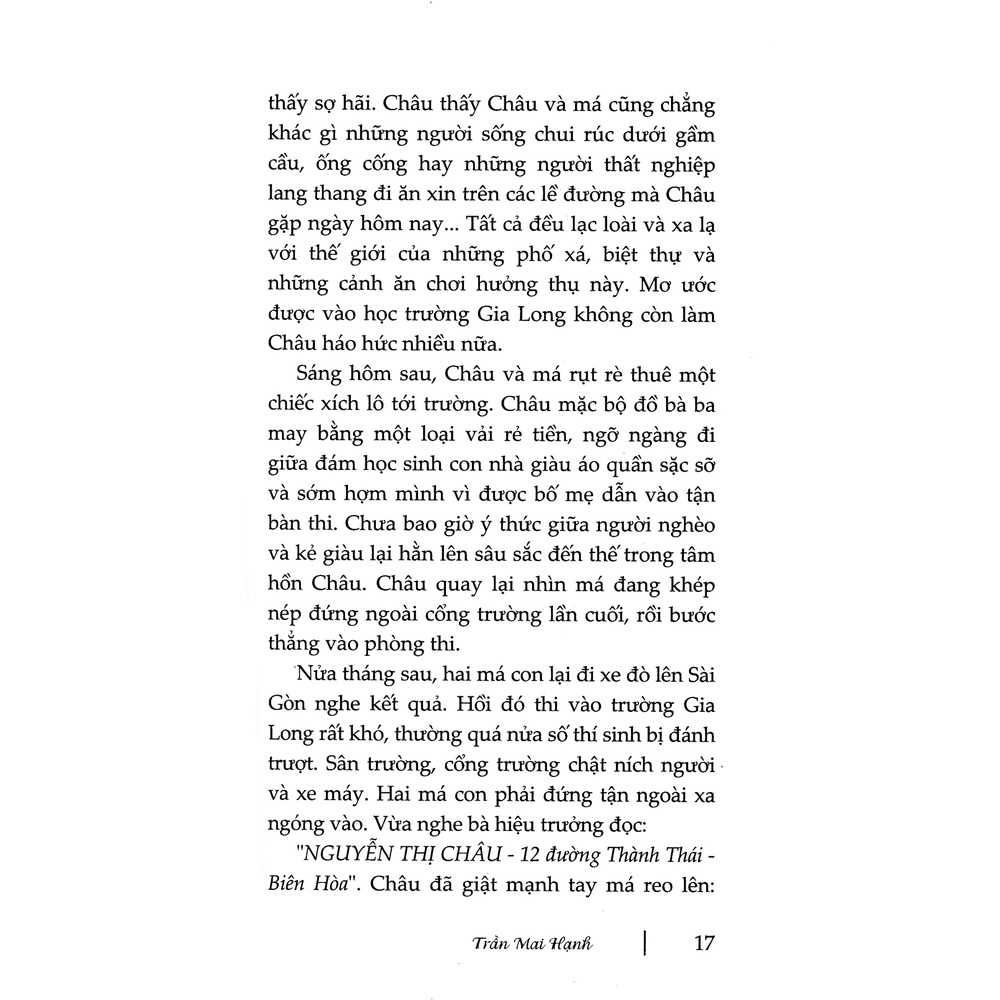 thấy sợ hãi. Châu thấy Châu và má cũng chẳng khác gì những người sống chui rúc dưới gầm cầu, ống cống hay những người thất nghiệp lang thang đi ăn xin trên các lề đường mà Châu gặp ngày hôm nay... Tất cả đều lạc loài và xa lạ với thế giới của những phố xá, biệt thự và những cảnh ăn chơi hưởng thụ này. Mơ ước được vào học trường Gia Long không còn làm Châu háo hức nhiều nữa.

Sáng hôm sau, Châu và má rụt rè thuê một chiếc xích lô tới trường. Châu mặc bộ đồ bà ba may bằng một loại vải rẻ tiền, ngỡ ngàng đi giữa đám học sinh con nhà giàu áo quần sặc sỡ và sớm hợm mình vì được bố mẹ dẫn vào tận bàn thi. Chưa bao giờ ý thức giữa người nghèo và kẻ giàu lại hằn lên sâu sắc đến thế trong tâm hồn Châu. Châu quay lại nhìn má đang khép nép đứng ngoài cổng trường lần cuối, rồi bước thẳng vào phòng thi.

Nửa tháng sau, hai má con lại đi xe đò lên Sài Gòn nghe kết quả. Hồi đó thi vào trường Gia Long rất khó, thường quá nửa số thí sinh bị đánh trượt. Sân trường, cổng trường chật ních người và xe máy. Hai má con phải đứng tận ngoài xa ngóng vào. Vừa nghe bà hiệu trưởng đọc: "NGUYỄN THỊ CHÂU - 12 đường Thành Thái - Biên Hòa". Châu đã giật mạnh tay má reo lên:

Trần Mai Hạnh | 17